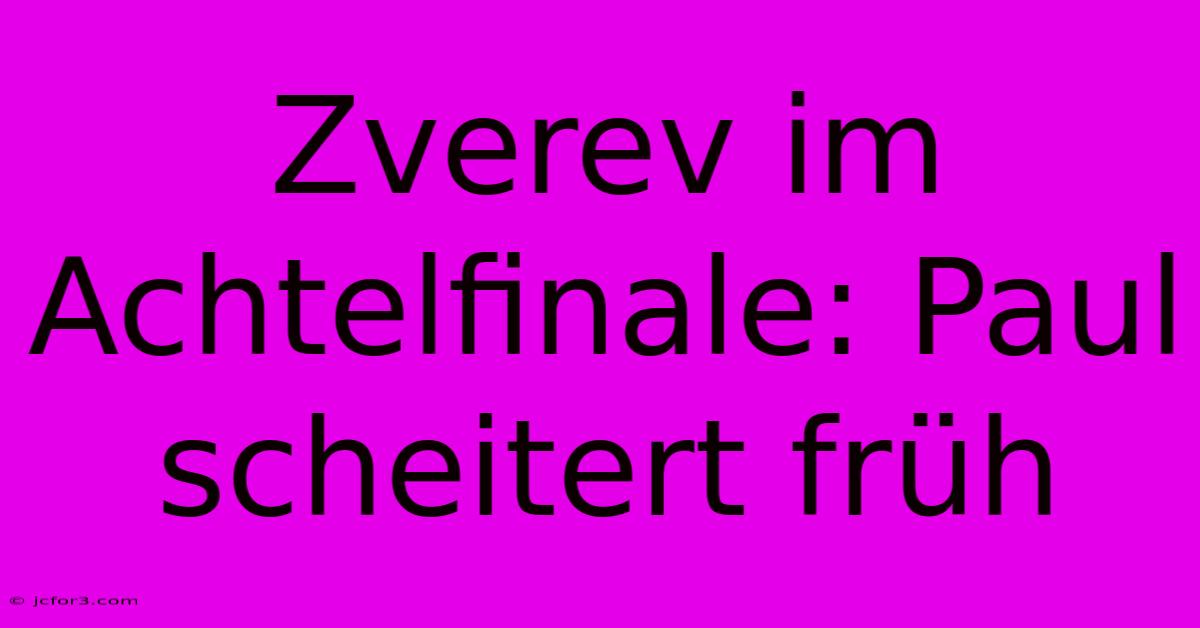 Zverev im Achtelfinale: Paul scheitert früh

© jcfor3.com